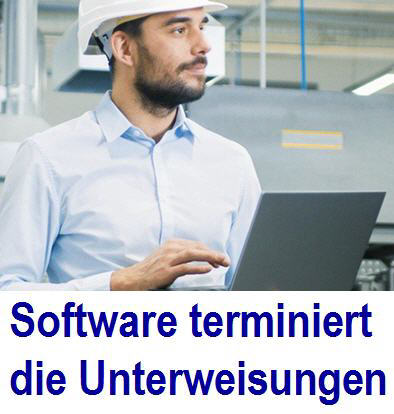 Software terminiert die Unterweisungen